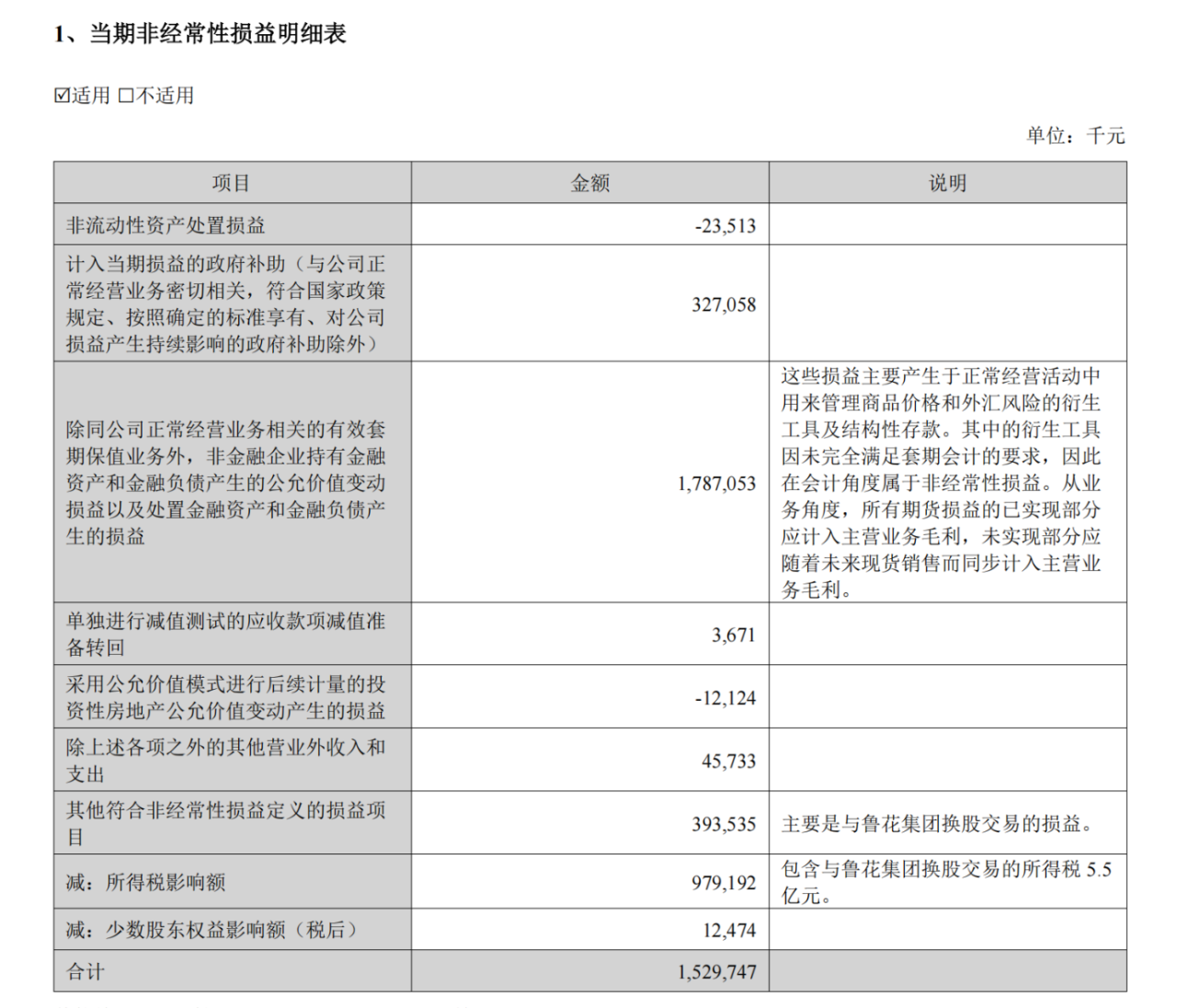 1、当期非经常性损益明细表

☑适用 ☐不适用

单位：千元

| 项目 | 金额 | 说明 |
|---|---|---|
| 非流动性资产处置损益 | -23,513 | |
| 计入当期损益的政府补助（与公司正常经营业务密切相关，符合国家政策规定、按照确定的标准享有、对公司损益产生持续影响的政府补助除外） | 327,058 | |
| 除同公司正常经营业务相关的有效套期保值业务外，非金融企业持有金融资产和金融负债产生的公允价值变动损益以及处置金融资产和金融负债产生的损益 | 1,787,053 | 这些损益主要产生于正常经营活动中用来管理商品价格和外汇风险的衍生工具及结构性存款。其中的衍生工具因未完全满足套期会计的要求，因此在会计角度属于非经常性损益。从业务角度，所有期货损益的已实现部分应计入主营业务毛利，未实现部分应随着未来现货销售而同步计入主营业务毛利。 |
| 单独进行减值测试的应收款项减值准备转回 | 3,671 | |
| 采用公允价值模式进行后续计量的投资性房地产公允价值变动产生的损益 | -12,124 | |
| 除上述各项之外的其他营业外收入和支出 | 45,733 | |
| 其他符合非经常性损益定义的损益项目 | 393,535 | 主要是与鲁花集团换股交易的损益。 |
| 减：所得税影响额 | 979,192 | 包含与鲁花集团换股交易的所得税5.5亿元。 |
| 减：少数股东权益影响额（税后） | 12,474 | |
| 合计 | 1,529,747 | |